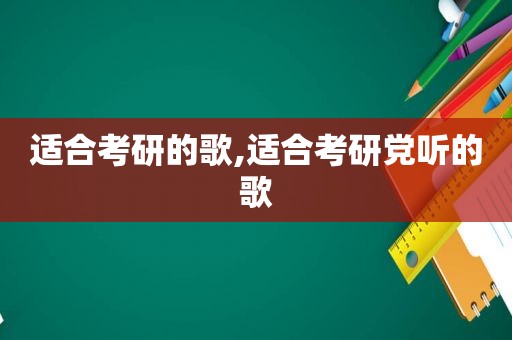 适合考研的歌,适合考研党听的歌